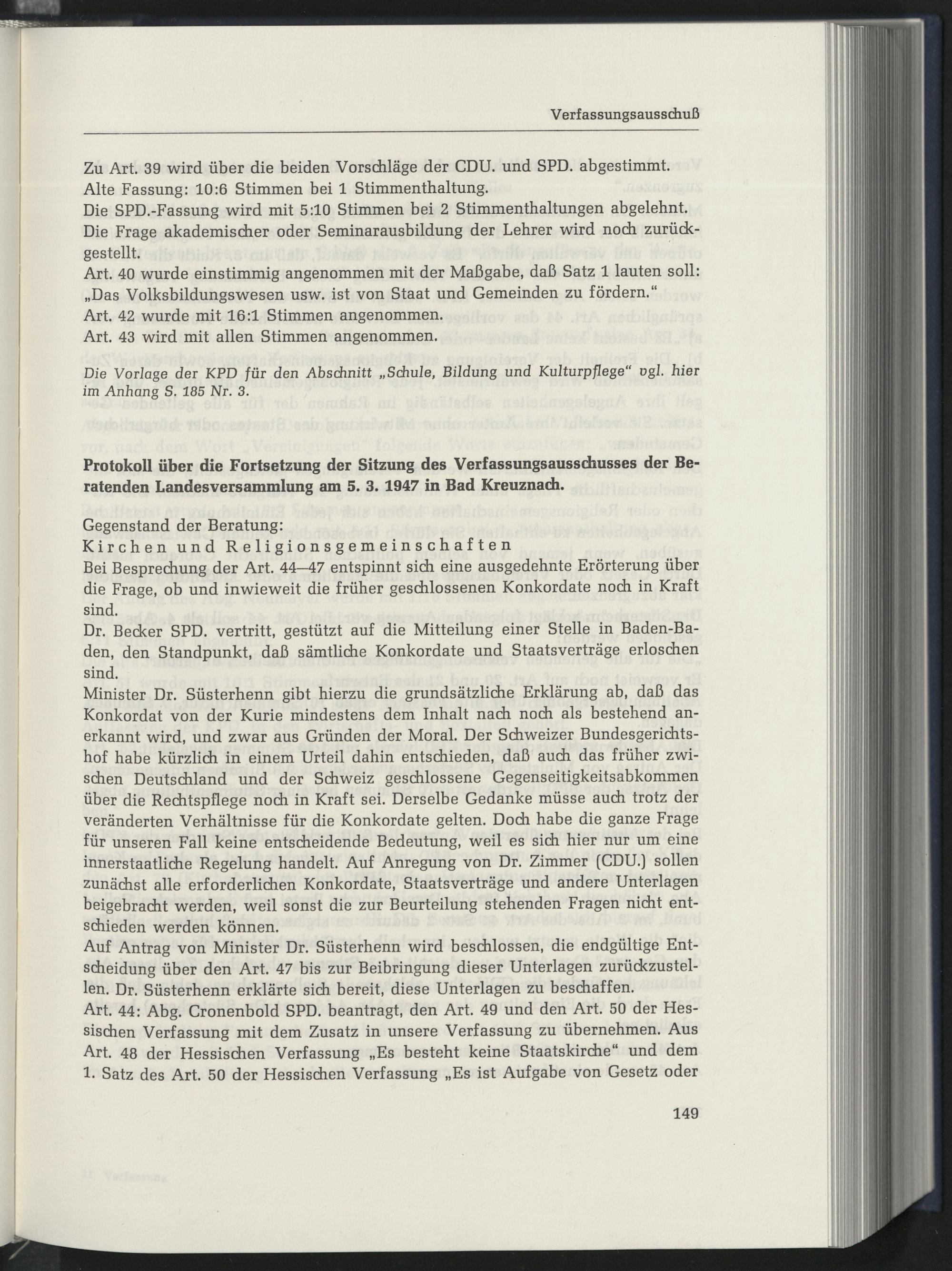 Verfassungsausschuß

Zu Art. 39 wird über die beiden Vorschläge der CDU. und SPD. abgestimmt.
Alte Fassung: 10:6 Stimmen bei 1 Stimmenthaltung.
Die SPD.-Fassung wird mit 5:10 Stimmen bei 2 Stimmenthaltungen abgelehnt.
Die Frage akademischer oder Seminarausbildung der Lehrer wird noch zurückgestellt.
Art. 40 wurde einstimmig angenommen mit der Maßgabe, daß Satz 1 lauten soll:
„Das Volksbildungswesen usw. ist von Staat und Gemeinden zu fördern."
Art. 42 wurde mit 16:1 Stimmen angenommen.
Art. 43 wird mit allen Stimmen angenommen.

Die Vorlage der KPD für den Abschnitt „Schule, Bildung und Kulturpflege" vgl. hier im Anhang S. 185 Nr. 3.

Protokoll über die Fortsetzung der Sitzung des Verfassungsausschusses der Beratenden Landesversammlung am 5. 3. 1947 in Bad Kreuznach.

Gegenstand der Beratung:
Kirchen und Religionsgemeinschaften
Bei Besprechung der Art. 44—47 entspinnt sich eine ausgedehnte Erörterung über die Frage, ob und inwieweit die früher geschlossenen Konkordate noch in Kraft sind.
Dr. Becker SPD. vertritt, gestützt auf die Mitteilung einer Stelle in Baden-Baden, den Standpunkt, daß sämtliche Konkordate und Staatsverträge erloschen sind.
Minister Dr. Süsterhenn gibt hierzu die grundsätzliche Erklärung ab, daß das Konkordat von der Kurie mindestens dem Inhalt nach noch als bestehend anerkannt wird, und zwar aus Gründen der Moral. Der Schweizer Bundesgerichtshof habe kürzlich in einem Urteil dahin entschieden, daß auch das früher zwischen Deutschland und der Schweiz geschlossene Gegenseitigkeitsabkommen über die Rechtspflege noch in Kraft sei. Derselbe Gedanke müsse auch trotz der veränderten Verhältnisse für die Konkordate gelten. Doch habe die ganze Frage für unseren Fall keine entscheidende Bedeutung, weil es sich hier nur um eine innerstaatliche Regelung handelt. Auf Anregung von Dr. Zimmer (CDU.) sollen zunächst alle erforderlichen Konkordate, Staatsverträge und andere Unterlagen beigebracht werden, weil sonst die zur Beurteilung stehenden Fragen nicht entschieden werden können.
Auf Antrag von Minister Dr. Süsterhenn wird beschlossen, die endgültige Entscheidung über den Art. 47 bis zur Beibringung dieser Unterlagen zurückzustellen. Dr. Süsterhenn erklärte sich bereit, diese Unterlagen zu beschaffen.
Art. 44: Abg. Cronenbold SPD. beantragt, den Art. 49 und den Art. 50 der Hessischen Verfassung mit dem Zusatz in unsere Verfassung zu übernehmen. Aus Art. 48 der Hessischen Verfassung „Es besteht keine Staatskirche" und dem 1. Satz des Art. 50 der Hessischen Verfassung „Es ist Aufgabe von Gesetz oder

149